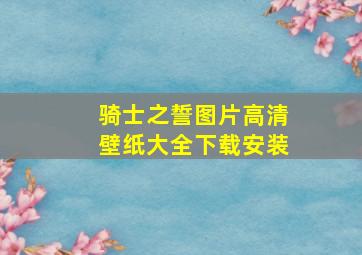 骑士之誓图片高清壁纸大全下载安装